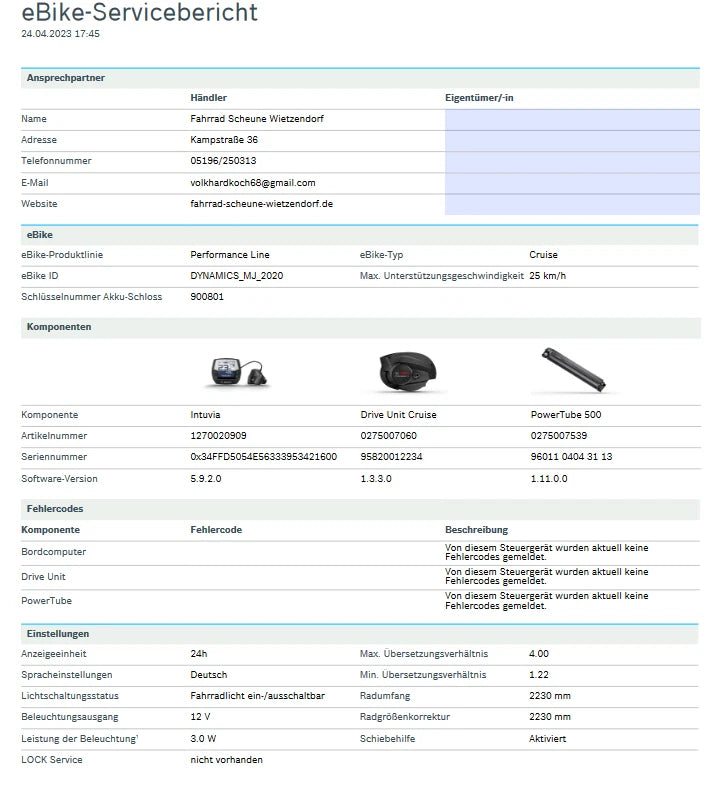 eBike-Servicebericht
24.04.2023 17:45

Ansprechpartner

| | Händler | Eigentümer/-in |
|---|---|---|
| Name | Fahrrad Scheune Wietzendorf | |
| Adresse | Kampstraße 36 | |
| Telefonnummer | 05196/250313 | |
| E-Mail | volkhardkoch68@gmail.com | |
| Website | fahrrad-scheune-wietzendorf.de | |

eBike

| | | | |
|---|---|---|---|
| eBike-Produktlinie | Performance Line | eBike-Typ | Cruise |
| eBike ID | DYNAMICS_MJ_2020 | Max. Unterstützungsgeschwindigkeit | 25 km/h |
| Schlüsselnummer Akku-Schloss | 900801 | | |

Komponenten

| | | | |
|---|---|---|---|
| Komponente | Intuvia | Drive Unit Cruise | PowerTube 500 |
| Artikelnummer | 1270020909 | 0275007060 | 0275007539 |
| Seriennummer | 0x34FFD5054E56333953421600 | 95820012234 | 96011 0404 31 13 |
| Software-Version | 5.9.2.0 | 1.3.3.0 | 1.11.0.0 |

Fehlercodes

| Komponente | Fehlercode | Beschreibung |
|---|---|---|
| Bordcomputer | | Von diesem Steuergerät wurden aktuell keine Fehlercodes gemeldet. |
| Drive Unit | | Von diesem Steuergerät wurden aktuell keine Fehlercodes gemeldet. |
| PowerTube | | Von diesem Steuergerät wurden aktuell keine Fehlercodes gemeldet. |

Einstellungen

| | | | |
|---|---|---|---|
| Anzeigeeinheit | 24h | Max. Übersetzungsverhältnis | 4.00 |
| Spracheinstellungen | Deutsch | Min. Übersetzungsverhältnis | 1.22 |
| Lichtschaltungsstatus | Fahrradlicht ein-/ausschaltbar | Radumfang | 2230 mm |
| Beleuchtungsausgang | 12 V | Radgrößenkorrektur | 2230 mm |
| Leistung der Beleuchtung¹ | 3.0 W | Schiebehilfe | Aktiviert |
| LOCK Service | nicht vorhanden | | |